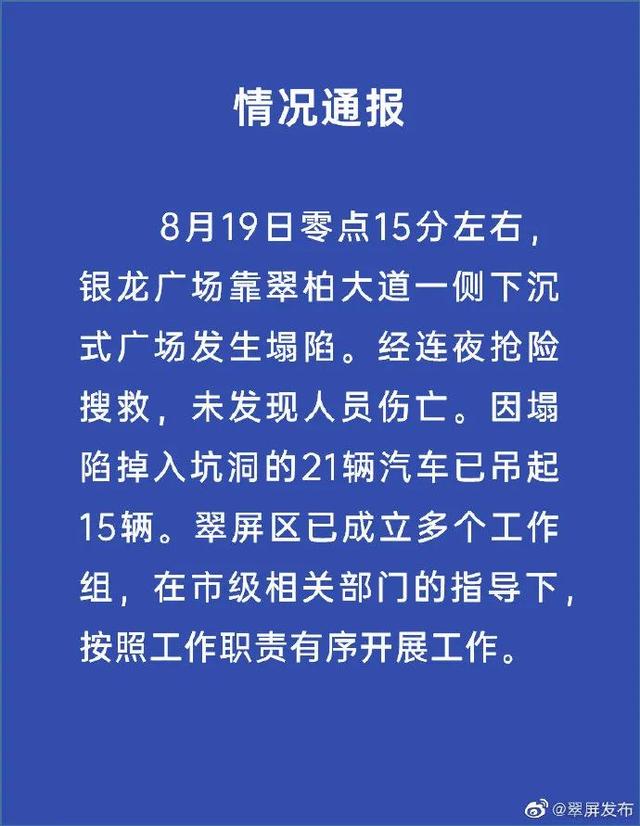 情况通报

8月19日零点15分左右，银龙广场靠翠柏大道一侧下沉式广场发生塌陷。经连夜抢险搜救，未发现人员伤亡。因塌陷掉入坑洞的21辆汽车已吊起15辆。翠屏区已成立多个工作组，在市级相关部门的指导下，按照工作职责有序开展工作。

@翠屏发布